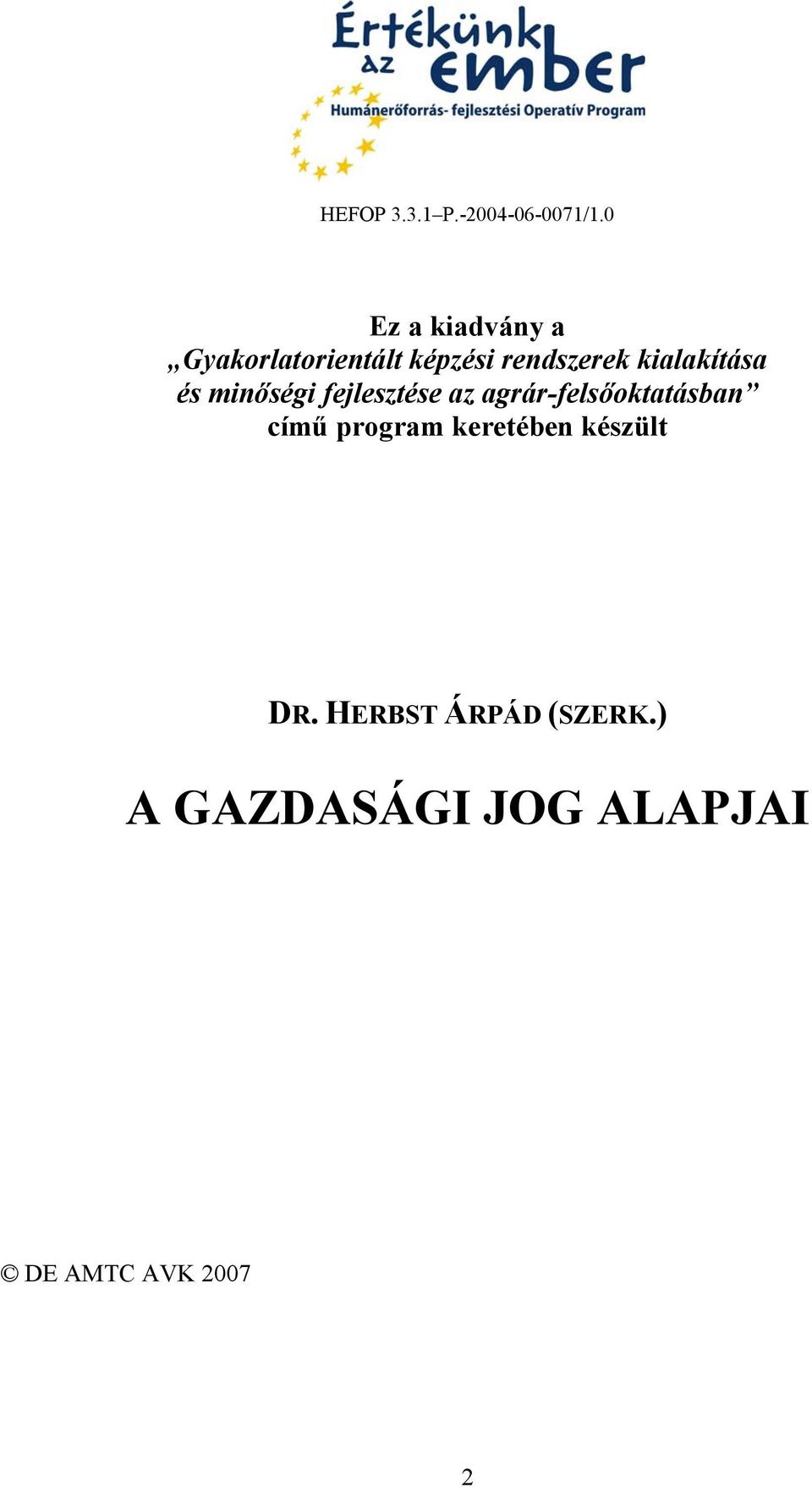 Értékünk az ember
Humánerőforrás- fejlesztési Operatív Program

HEFOP 3.3.1–P.-2004-06-0071/1.0

Ez a kiadvány a
„Gyakorlatorientált képzési rendszerek kialakítása és minőségi fejlesztése az agrár-felsőoktatásban”
című program keretében készült

DR. HERBST ÁRPÁD (SZERK.)

A GAZDASÁGI JOG ALAPJAI

© DE AMTC AVK 2007

2